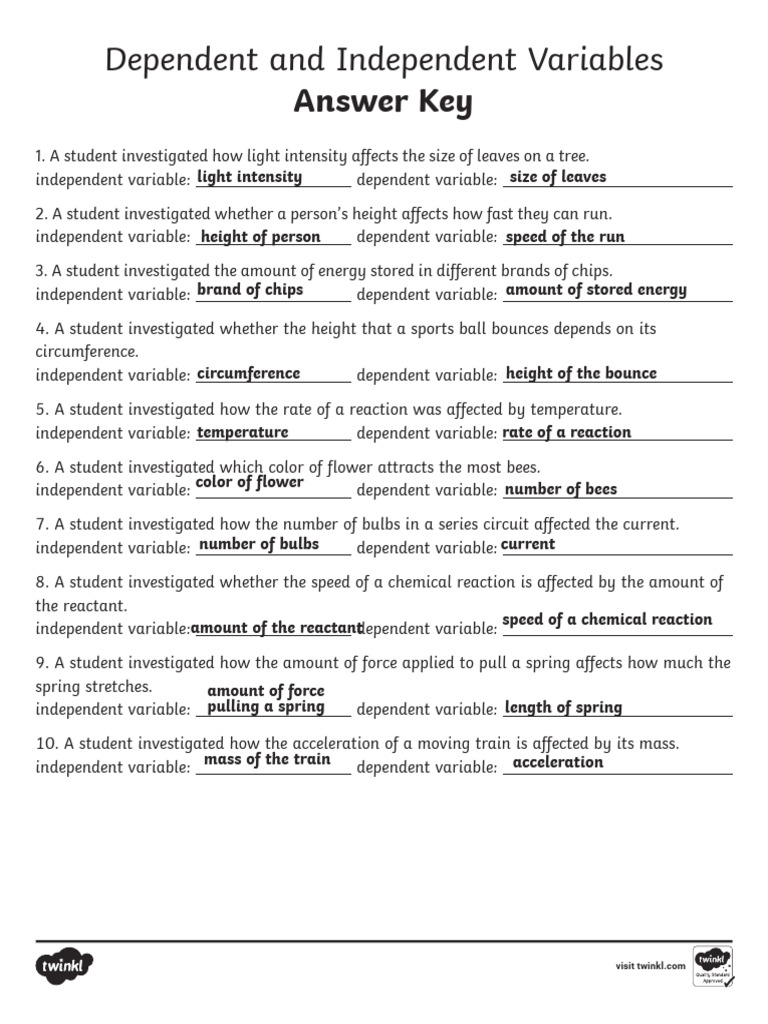 Dependent and Independent Variables
Answer Key

1. A student investigated how light intensity affects the size of leaves on a tree.
independent variable: light intensity dependent variable: size of leaves

2. A student investigated whether a person's height affects how fast they can run.
independent variable: height of person dependent variable: speed of the run

3. A student investigated the amount of energy stored in different brands of chips.
independent variable: brand of chips dependent variable: amount of stored energy

4. A student investigated whether the height that a sports ball bounces depends on its circumference.
independent variable: circumference dependent variable: height of the bounce

5. A student investigated how the rate of a reaction was affected by temperature.
independent variable: temperature dependent variable: rate of a reaction

6. A student investigated which color of flower attracts the most bees.
independent variable: color of flower dependent variable: number of bees

7. A student investigated how the number of bulbs in a series circuit affected the current.
independent variable: number of bulbs dependent variable: current

8. A student investigated whether the speed of a chemical reaction is affected by the amount of the reactant.
independent variable: amount of the reactant dependent variable: speed of a chemical reaction

9. A student investigated how the amount of force applied to pull a spring affects how much the spring stretches.
independent variable: amount of force pulling a spring dependent variable: length of spring

10. A student investigated how the acceleration of a moving train is affected by its mass.
independent variable: mass of the train dependent variable: acceleration

twinkl
visit twinkl.com
twinkl Quality Standard Approved